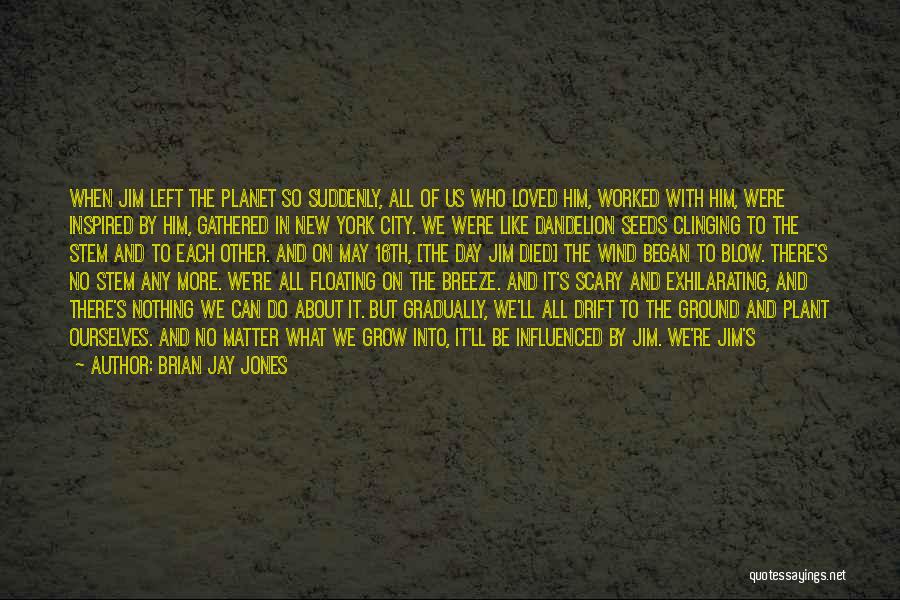 WHEN JIM LEFT THE PLANET SO SUDDENLY, ALL OF US WHO LOVED HIM, WORKED WITH HIM, WERE INSPIRED BY HIM, GATHERED IN NEW YORK CITY. WE WERE LIKE DANDELION SEEDS CLINGING TO THE STEM AND TO EACH OTHER. AND ON MAY 16TH, [THE DAY JIM DIED] THE WIND BEGAN TO BLOW. THERE'S NO STEM ANY MORE. WE'RE ALL FLOATING ON THE BREEZE. AND IT'S SCARY AND EXHILARATING, AND THERE'S NOTHING WE CAN DO ABOUT IT. BUT GRADUALLY, WE'LL ALL DRIFT TO THE GROUND AND PLANT OURSELVES. AND NO MATTER WHAT WE GROW INTO, IT'LL BE INFLUENCED BY JIM. WE'RE JIM'S

— AUTHOR: BRIAN JAY JONES

quotessayings.net